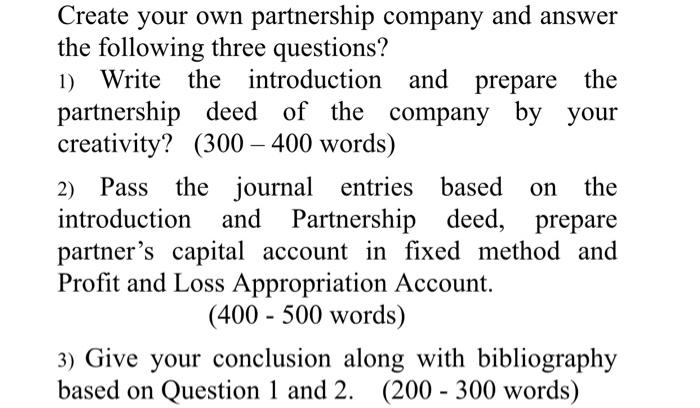 Create your own partnership company and answer the following three questions?

1) Write the introduction and prepare the partnership deed of the company by your creativity? (300 – 400 words)

2) Pass the journal entries based on the introduction and Partnership deed, prepare partner's capital account in fixed method and Profit and Loss Appropriation Account.

(400 - 500 words)

3) Give your conclusion along with bibliography based on Question 1 and 2. (200 - 300 words)